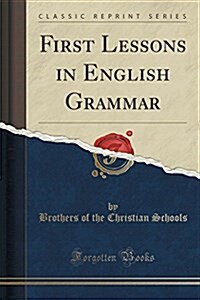 CLASSIC REPRINT SERIES

FIRST LESSONS IN ENGLISH GRAMMAR

by
Brothers of the Christian Schools

Forgotten Books